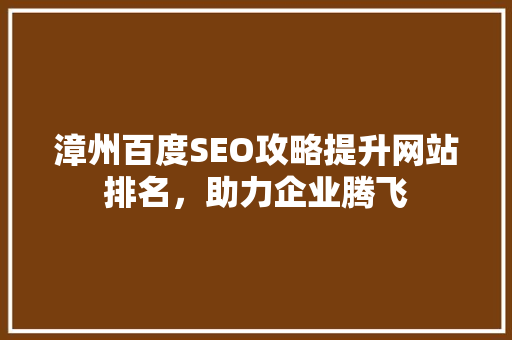 漳州百度SEO攻略提升网站排名，助力企业腾飞